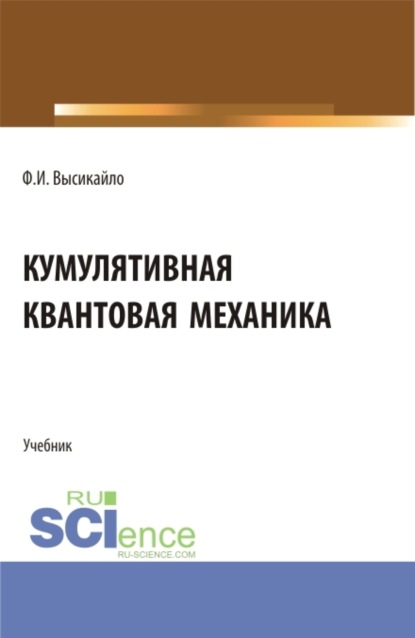 Ф.И. Высикайло

КУМУЛЯТИВНАЯ КВАНТОВАЯ МЕХАНИКА

Учебник

RU SCIence
RU-SCIENCE.COM